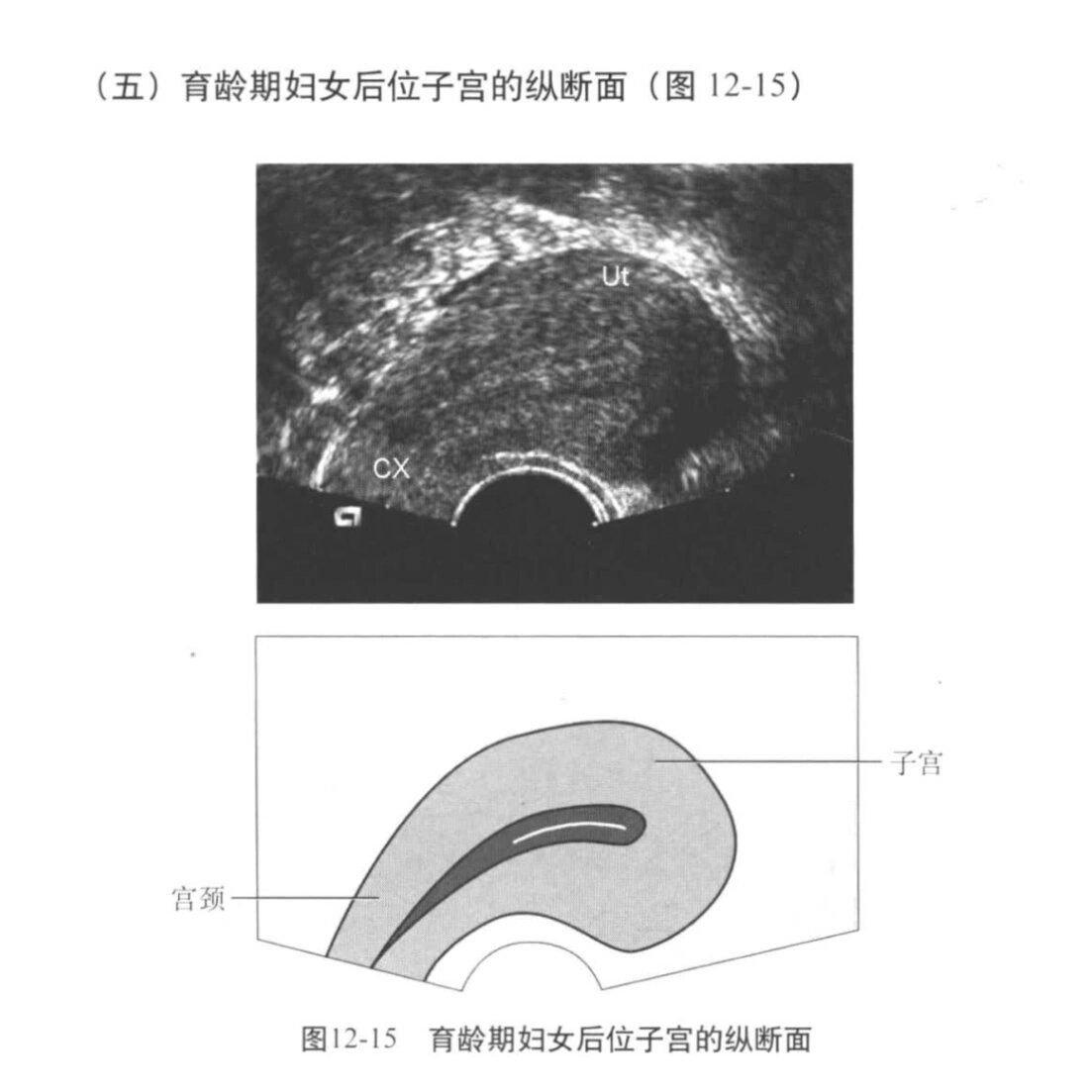 (五)育龄期妇女后位子宫的纵断面(图12-15)

Ut

CX

子宫

宫颈

图12-15 育龄期妇女后位子宫的纵断面